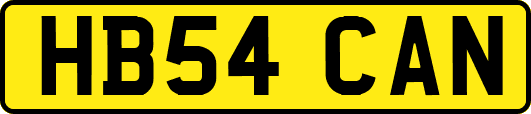 HB54 CAN